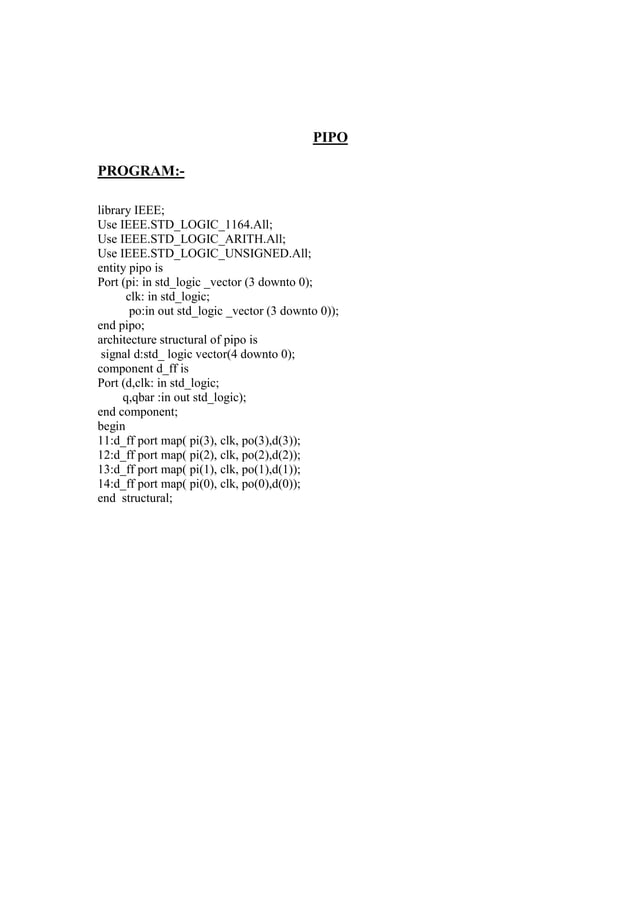 PIPO

PROGRAM:-

library IEEE;
Use IEEE.STD_LOGIC_1164.All;
Use IEEE.STD_LOGIC_ARITH.All;
Use IEEE.STD_LOGIC_UNSIGNED.All;
entity pipo is
Port (pi: in std_logic _vector (3 downto 0);
clk: in std_logic;
po:in out std_logic _vector (3 downto 0));
end pipo;
architecture structural of pipo is
signal d:std_ logic vector(4 downto 0);
component d_ff is
Port (d,clk: in std_logic;
q,qbar :in out std_logic);
end component;
begin
11:d_ff port map( pi(3), clk, po(3),d(3));
12:d_ff port map( pi(2), clk, po(2),d(2));
13:d_ff port map( pi(1), clk, po(1),d(1));
14:d_ff port map( pi(0), clk, po(0),d(0));
end structural;